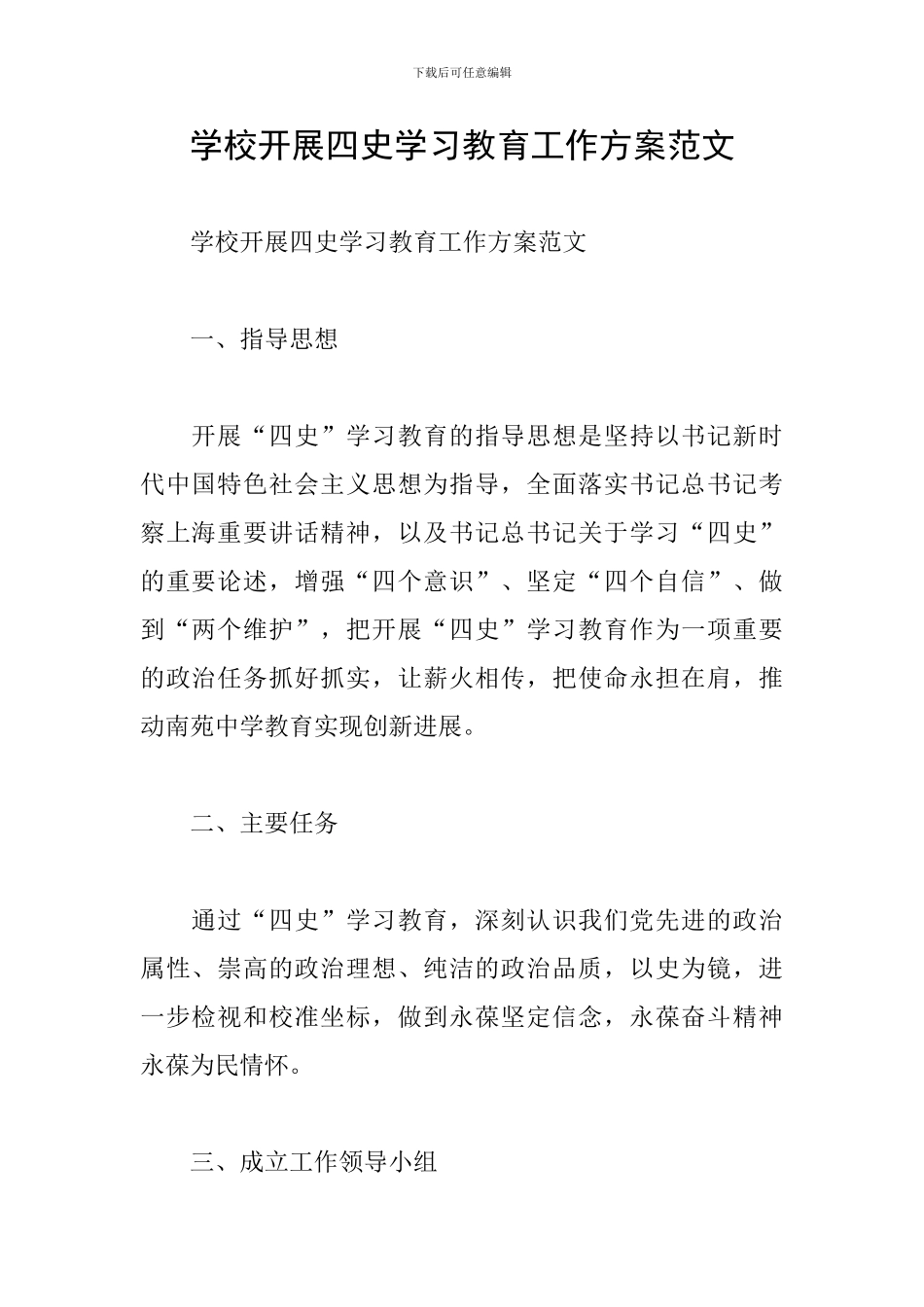 下载后可任意编辑

学校开展四史学习教育工作方案范文

学校开展四史学习教育工作方案范文

一、指导思想

开展“四史”学习教育的指导思想是坚持以书记新时代中国特色社会主义思想为指导，全面落实书记总书记考察上海重要讲话精神，以及书记总书记关于学习“四史”的重要论述，增强“四个意识”、坚定“四个自信”、做到“两个维护”，把开展“四史”学习教育作为一项重要的政治任务抓好抓实，让薪火相传，把使命永担在肩，推动南苑中学教育实现创新进展。

二、主要任务

通过“四史”学习教育，深刻认识我们党先进的政治属性、崇高的政治理想、纯洁的政治品质，以史为镜，进一步检视和校准坐标，做到永葆坚定信念，永葆奋斗精神永葆为民情怀。

三、成立工作领导小组